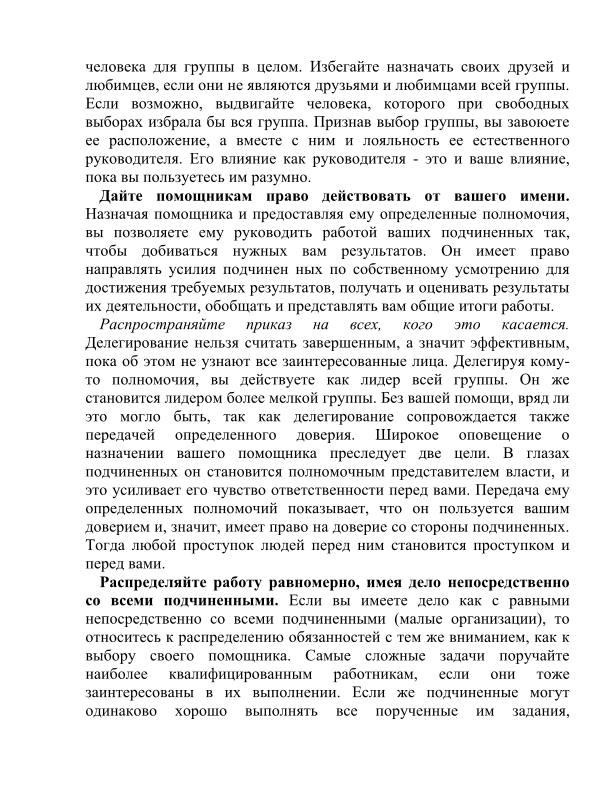 человека для группы в целом. Избегайте назначать своих друзей и любимцев, если они не являются друзьями и любимцами всей группы. Если возможно, выдвигайте человека, которого при свободных выборах избрала бы вся группа. Признав выбор группы, вы завоюете ее расположение, а вместе с ним и лояльность ее естественного руководителя. Его влияние как руководителя - это и ваше влияние, пока вы пользуетесь им разумно.

Дайте помощникам право действовать от вашего имени. Назначая помощника и предоставляя ему определенные полномочия, вы позволяете ему руководить работой ваших подчиненных так, чтобы добиваться нужных вам результатов. Он имеет право направлять усилия подчинен ных по собственному усмотрению для достижения требуемых результатов, получать и оценивать результаты их деятельности, обобщать и представлять вам общие итоги работы.

Распространяйте приказ на всех, кого это касается. Делегирование нельзя считать завершенным, а значит эффективным, пока об этом не узнают все заинтересованные лица. Делегируя кому-то полномочия, вы действуете как лидер всей группы. Он же становится лидером более мелкой группы. Без вашей помощи, вряд ли это могло быть, так как делегирование сопровождается также передачей определенного доверия. Широкое оповещение о назначении вашего помощника преследует две цели. В глазах подчиненных он становится полномочным представителем власти, и это усиливает его чувство ответственности перед вами. Передача ему определенных полномочий показывает, что он пользуется вашим доверием и, значит, имеет право на доверие со стороны подчиненных. Тогда любой проступок людей перед ним становится проступком и перед вами.

Распределяйте работу равномерно, имея дело непосредственно со всеми подчиненными. Если вы имеете дело как с равными непосредственно со всеми подчиненными (малые организации), то относитесь к распределению обязанностей с тем же вниманием, как к выбору своего помощника. Самые сложные задачи поручайте наиболее квалифицированным работникам, если они тоже заинтересованы в их выполнении. Если же подчиненные могут одинаково хорошо выполнять все порученные им задания,